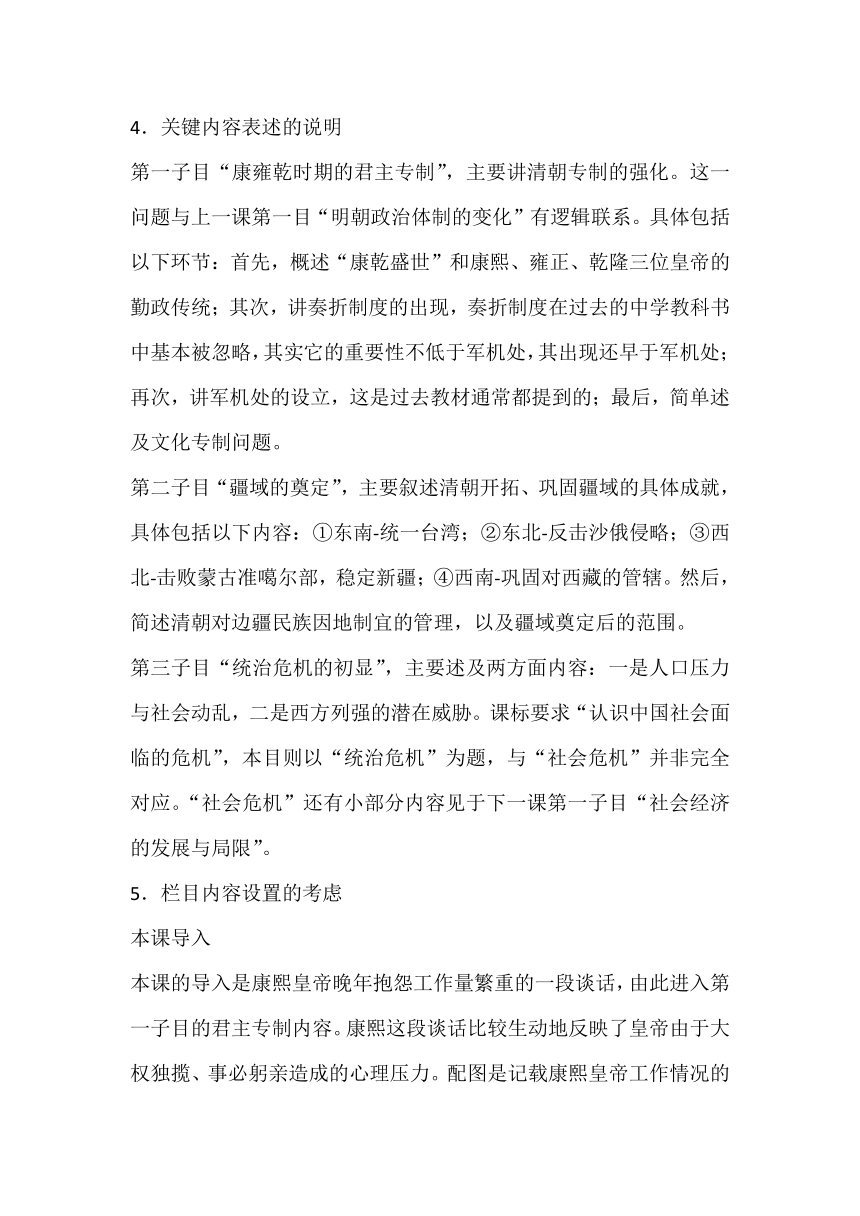 4．关键内容表述的说明

第一子目“康雍乾时期的君主专制”，主要讲清朝专制的强化。这一问题与上一课第一目“明朝政治体制的变化”有逻辑联系。具体包括以下环节：首先，概述“康乾盛世”和康熙、雍正、乾隆三位皇帝的勤政传统；其次，讲奏折制度的出现，奏折制度在过去的中学教科书中基本被忽略，其实它的重要性不低于军机处，其出现还早于军机处；再次，讲军机处的设立，这是过去教材通常都提到的；最后，简单述及文化专制问题。

第二子目“疆域的奠定”，主要叙述清朝开拓、巩固疆域的具体成就，具体包括以下内容：①东南-统一台湾；②东北-反击沙俄侵略；③西北-击败蒙古准噶尔部，稳定新疆；④西南-巩固对西藏的管辖。然后，简述清朝对边疆民族因地制宜的管理，以及疆域奠定后的范围。

第三子目“统治危机的初显”，主要述及两方面内容：一是人口压力与社会动乱，二是西方列强的潜在威胁。课标要求“认识中国社会面临的危机”，本目则以“统治危机”为题，与“社会危机”并非完全对应。“社会危机”还有小部分内容见于下一课第一子目“社会经济的发展与局限”。

5．栏目内容设置的考虑

本课导入

本课的导入是康熙皇帝晚年抱怨工作量繁重的一段谈话，由此进入第一子目的君主专制内容。康熙这段谈话比较生动地反映了皇帝由于大权独揽、事必躬亲造成的心理压力。配图是记载康熙皇帝工作情况的